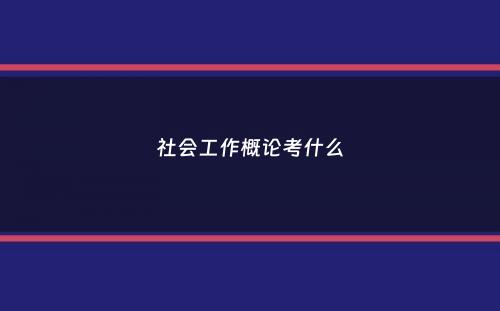 社会工作概论考什么